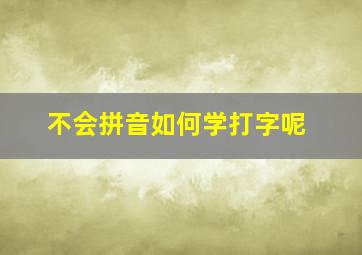 不会拼音如何学打字呢